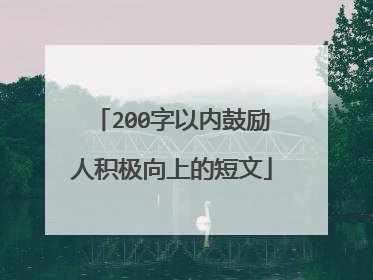 「200字以内鼓励人积极向上的短文」